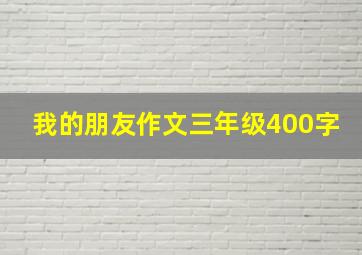 我的朋友作文三年级400字